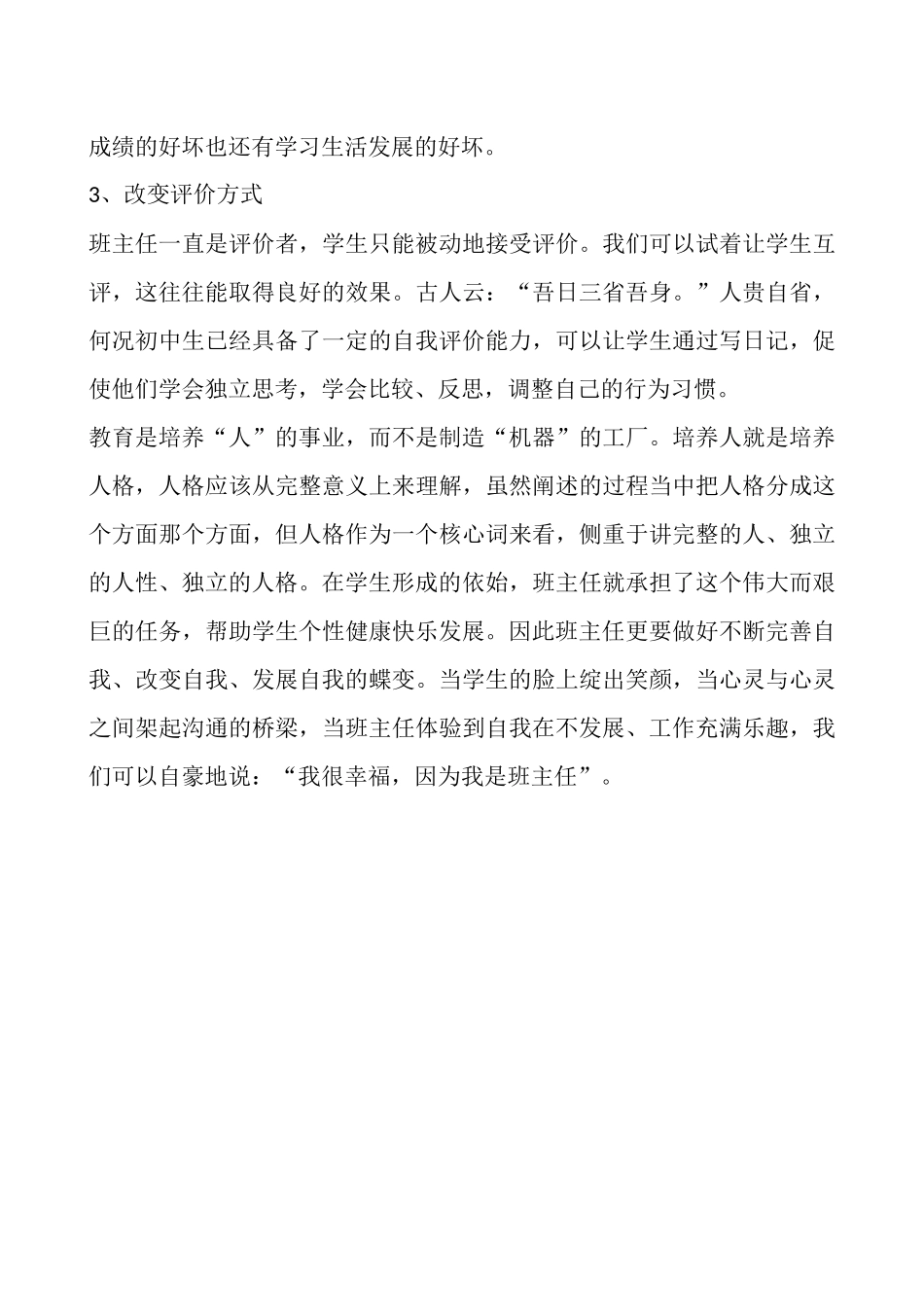 成绩的好坏也还有学习生活发展的好坏。

3、改变评价方式

班主任一直是评价者，学生只能被动地接受评价。我们可以试着让学生互评，这往往能取得良好的效果。古人云：“吾日三省吾身。”人贵自省，何况初中生已经具备了一定的自我评价能力，可以让学生通过写日记，促使他们学会独立思考，学会比较、反思，调整自己的行为习惯。

教育是培养“人”的事业，而不是制造“机器”的工厂。培养人就是培养人格，人格应该从完整意义上来理解，虽然阐述的过程当中把人格分成这个方面那个方面，但人格作为一个核心词来看，侧重于讲完整的人、独立的人性、独立的人格。在学生形成的依始，班主任就承担了这个伟大而艰巨的任务，帮助学生个性健康快乐发展。因此班主任更要做好不断完善自我、改变自我、发展自我的蝶变。当学生的脸上绽出笑颜，当心灵与心灵之间架起沟通的桥梁，当班主任体验到自我在不发展、工作充满乐趣，我们可以自豪地说：“我很幸福，因为我是班主任”。